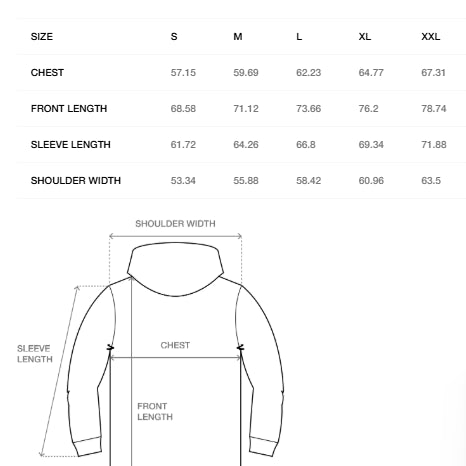 | SIZE | S | M | L | XL | XXL |
|---|---|---|---|---|---|
| CHEST | 57.15 | 59.69 | 62.23 | 64.77 | 67.31 |
| FRONT LENGTH | 68.58 | 71.12 | 73.66 | 76.2 | 78.74 |
| SLEEVE LENGTH | 61.72 | 64.26 | 66.8 | 69.34 | 71.88 |
| SHOULDER WIDTH | 53.34 | 55.88 | 58.42 | 60.96 | 63.5 |

SHOULDER WIDTH

SLEEVE LENGTH

CHEST

FRONT LENGTH